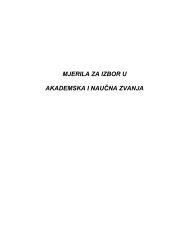 MJERILA ZA IZBOR U

AKADEMSKA I NAUČNA ZVANJA